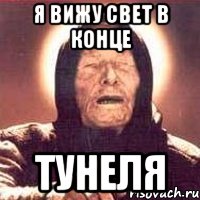 Я ВИЖУ СВЕТ В КОНЦЕ

ТУНЕЛЯ

risovach.ru